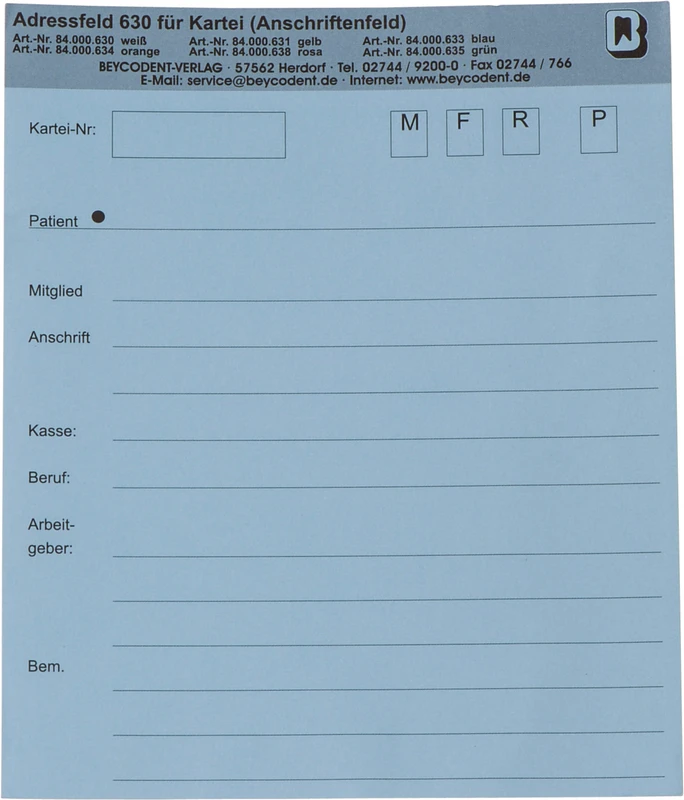 Adressfeld 630 für Kartei (Anschriftenfeld)

Art.-Nr. 84.000.630 weiß
Art.-Nr. 84.000.634 orange
Art.-Nr. 84.000.631 gelb
Art.-Nr. 84.000.638 rosa
Art.-Nr. 84.000.633 blau
Art.-Nr. 84.000.635 grün

BEYCODENT-VERLAG · 57562 Herdorf · Tel. 02744 / 9200-0 · Fax 02744 / 766
E-Mail: service@beycodent.de · Internet: www.beycodent.de

Kartei-Nr:

M F R P

Patient

Mitglied

Anschrift

Kasse:

Beruf:

Arbeitgeber:

Bem.